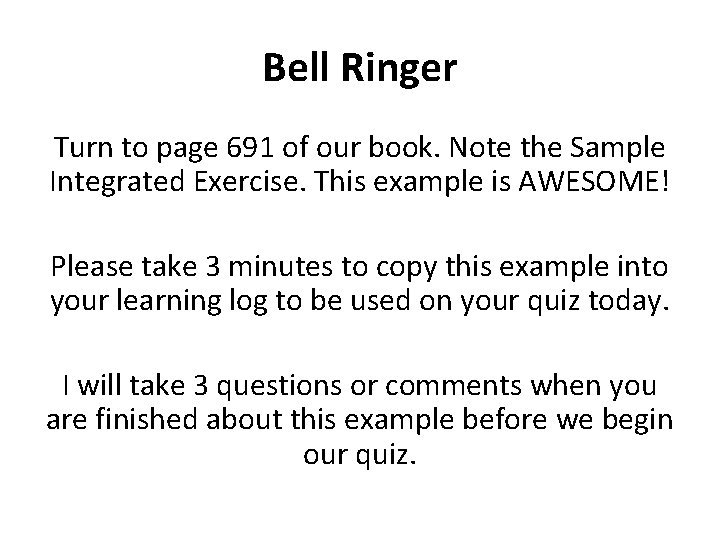 Bell Ringer

Turn to page 691 of our book. Note the Sample Integrated Exercise. This example is AWESOME!

Please take 3 minutes to copy this example into your learning log to be used on your quiz today.

I will take 3 questions or comments when you are finished about this example before we begin our quiz.